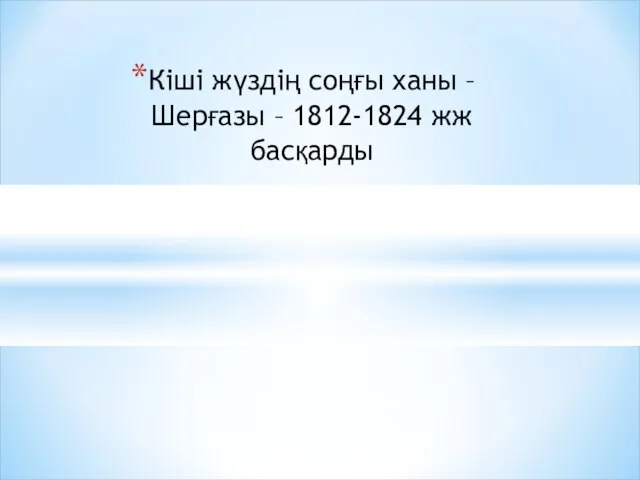 *Кіші жүздің соңғы ханы – Шерғазы – 1812-1824 жж басқарды